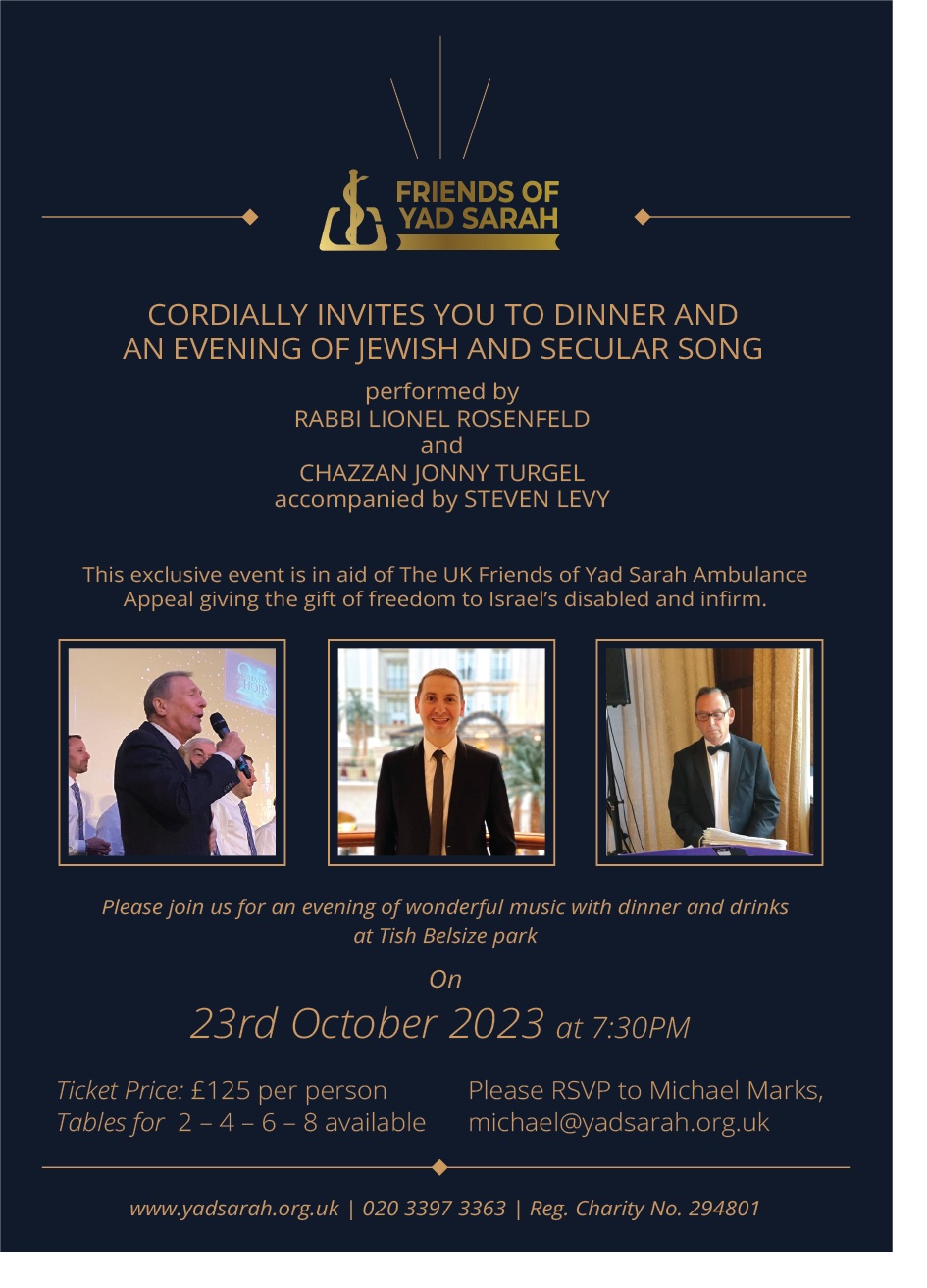 FRIENDS OF YAD SARAH

CORDIALLY INVITES YOU TO DINNER AND AN EVENING OF JEWISH AND SECULAR SONG

performed by
RABBI LIONEL ROSENFELD
and
CHAZZAN JONNY TURGEL
accompanied by STEVEN LEVY

This exclusive event is in aid of The UK Friends of Yad Sarah Ambulance Appeal giving the gift of freedom to Israel's disabled and infirm.

Please join us for an evening of wonderful music with dinner and drinks at Tish Belsize park

On

23rd October 2023 at 7:30PM

Ticket Price: £125 per person
Tables for 2 – 4 – 6 – 8 available

Please RSVP to Michael Marks,
michael@yadsarah.org.uk

www.yadsarah.org.uk | 020 3397 3363 | Reg. Charity No. 294801